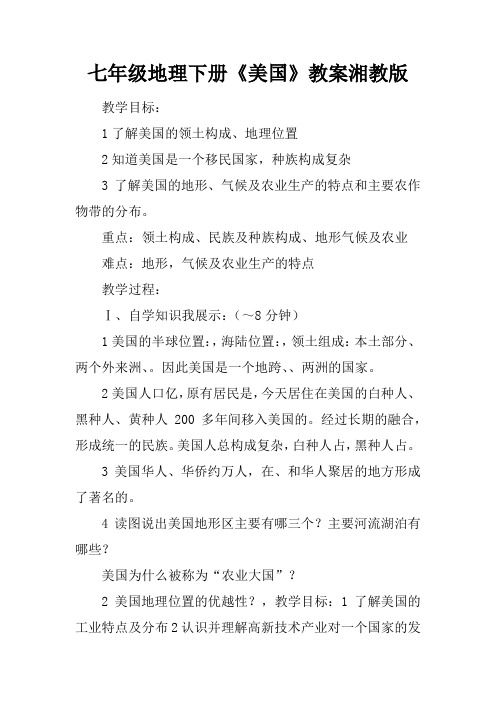 七年级地理下册《美国》教案湘教版

教学目标：

1 了解美国的领土构成、地理位置

2 知道美国是一个移民国家，种族构成复杂

3 了解美国的地形、气候及农业生产的特点和主要农作物带的分布。

重点：领土构成、民族及种族构成、地形气候及农业

难点：地形，气候及农业生产的特点

教学过程：

Ⅰ、自学知识我展示：（～8 分钟）

1 美国的半球位置：，海陆位置：，领土组成：本土部分、两个外来洲、。因此美国是一个地跨、、两洲的国家。

2 美国人口亿，原有居民是，今天居住在美国的白种人、黑种人、黄种人 200 多年间移入美国的。经过长期的融合，形成统一的民族。美国人总构成复杂，白种人占，黑种人占。

3 美国华人、华侨约万人，在、和华人聚居的地方形成了著名的。

4 读图说出美国地形区主要有哪三个？主要河流湖泊有哪些？

美国为什么被称为“农业大国”？

2 美国地理位置的优越性？，教学目标：1 了解美国的工业特点及分布 2 认识并理解高新技术产业对一个国家的发